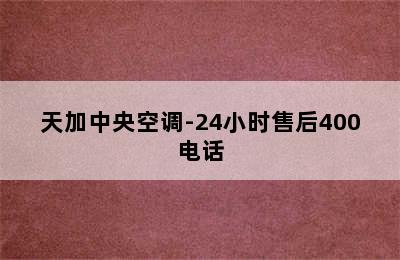 天加中央空调-24小时售后400电话